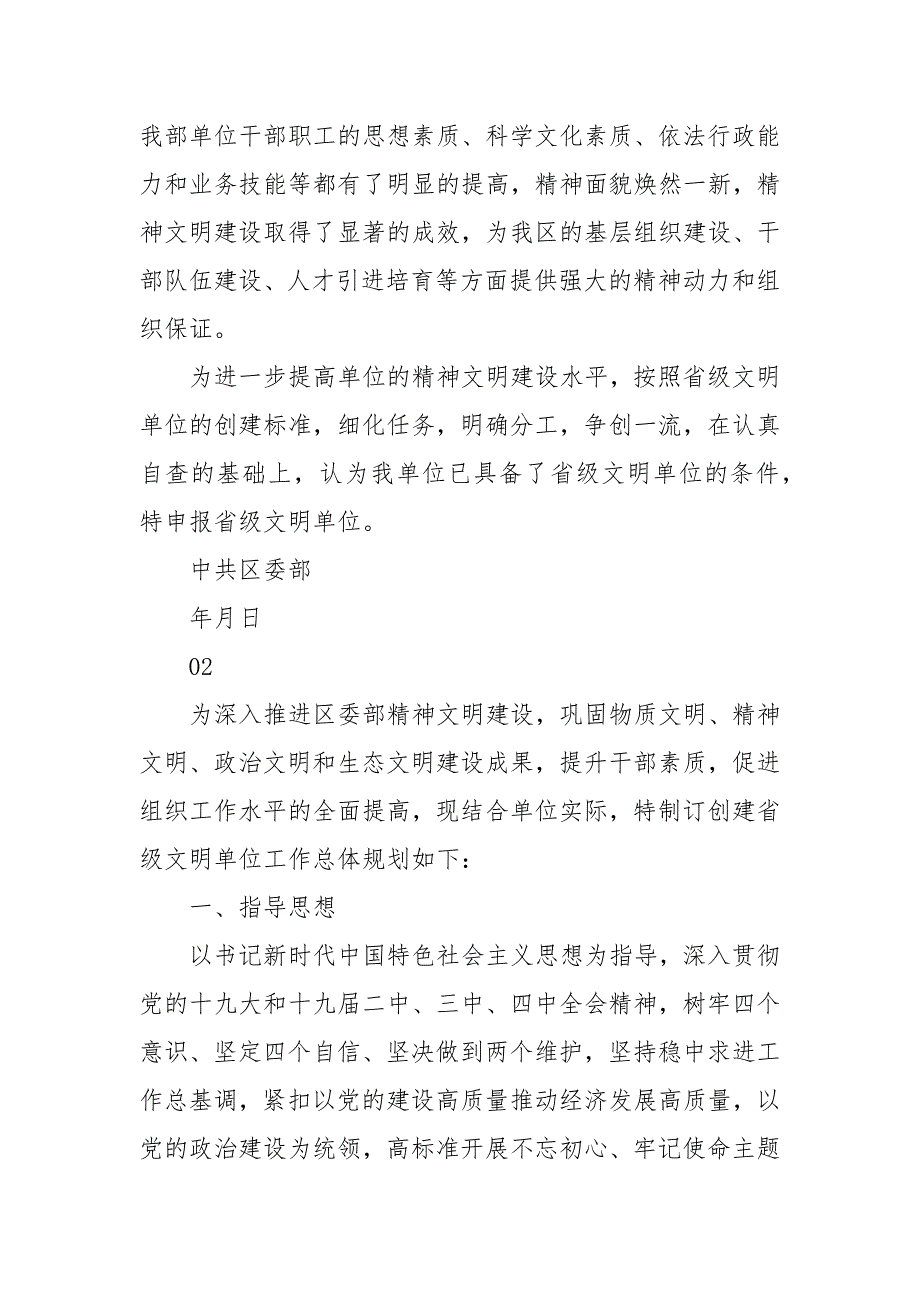 我部单位干部职工的思想素质、科学文化素质、依法行政能力和业务技能等都有了明显的提高，精神面貌焕然一新，精神文明建设取得了显著的成效，为我区的基层组织建设、干部队伍建设、人才引进培育等方面提供强大的精神动力和组织保证。

为进一步提高单位的精神文明建设水平，按照省级文明单位的创建标准，细化任务，明确分工，争创一流，在认真自查的基础上，认为我单位已具备了省级文明单位的条件，特申报省级文明单位。

中共区委部

年月日

02

为深入推进区委部精神文明建设，巩固物质文明、精神文明、政治文明和生态文明建设成果，提升干部素质，促进组织工作水平的全面提高，现结合单位实际，特制订创建省级文明单位工作总体规划如下：

一、指导思想

以书记新时代中国特色社会主义思想为指导，深入贯彻党的十九大和十九届二中、三中、四中全会精神，树牢四个意识、坚定四个自信、坚决做到两个维护，坚持稳中求进工作总基调，紧扣以党的建设高质量推动经济发展高质量，以党的政治建设为统领，高标准开展不忘初心、牢记使命主题